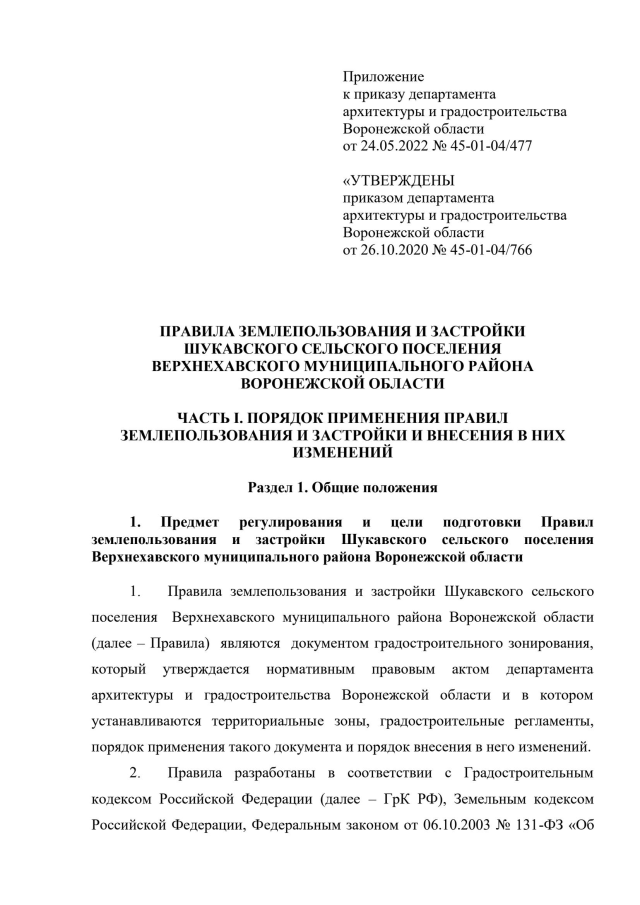 Приложение
к приказу департамента
архитектуры и градостроительства
Воронежской области
от 24.05.2022 № 45-01-04/477

«УТВЕРЖДЕНЫ
приказом департамента
архитектуры и градостроительства
Воронежской области
от 26.10.2020 № 45-01-04/766

ПРАВИЛА ЗЕМЛЕПОЛЬЗОВАНИЯ И ЗАСТРОЙКИ
ШУКАВСКОГО СЕЛЬСКОГО ПОСЕЛЕНИЯ
ВЕРХНЕХАВСКОГО МУНИЦИПАЛЬНОГО РАЙОНА
ВОРОНЕЖСКОЙ ОБЛАСТИ

ЧАСТЬ I. ПОРЯДОК ПРИМЕНЕНИЯ ПРАВИЛ ЗЕМЛЕПОЛЬЗОВАНИЯ И ЗАСТРОЙКИ И ВНЕСЕНИЯ В НИХ ИЗМЕНЕНИЙ

Раздел 1. Общие положения

1. Предмет регулирования и цели подготовки Правил землепользования и застройки Шукавского сельского поселения Верхнехавского муниципального района Воронежской области

1. Правила землепользования и застройки Шукавского сельского поселения Верхнехавского муниципального района Воронежской области (далее – Правила) являются документом градостроительного зонирования, который утверждается нормативным правовым актом департамента архитектуры и градостроительства Воронежской области и в котором устанавливаются территориальные зоны, градостроительные регламенты, порядок применения такого документа и порядок внесения в него изменений.

2. Правила разработаны в соответствии с Градостроительным кодексом Российской Федерации (далее – ГрК РФ), Земельным кодексом Российской Федерации, Федеральным законом от 06.10.2003 № 131-ФЗ «Об